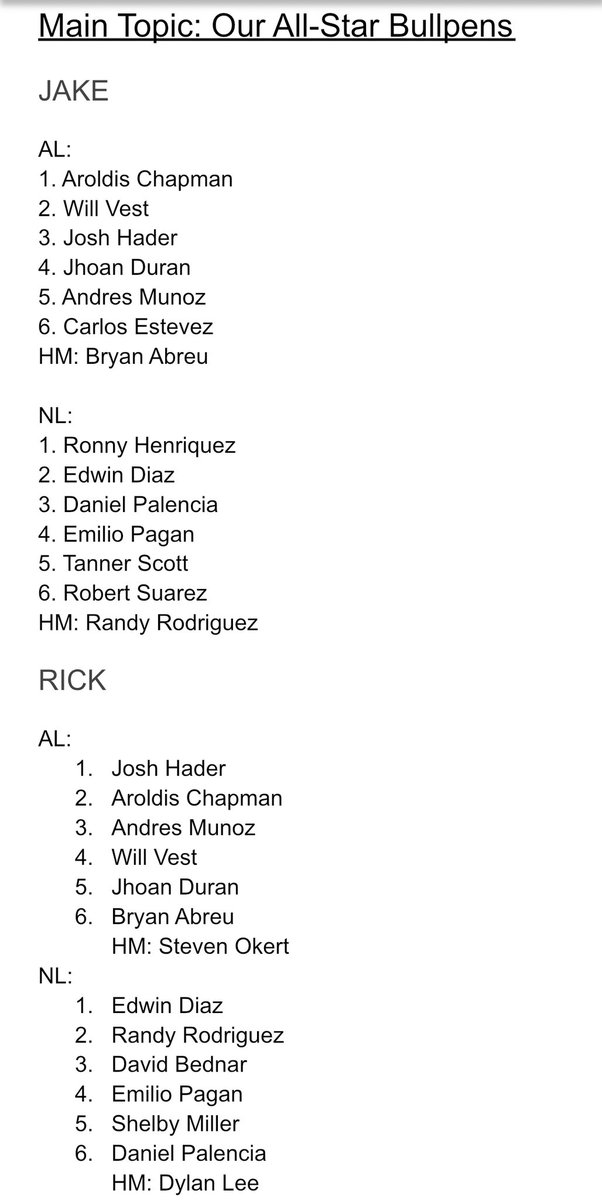 Main Topic: Our All-Star Bullpens

JAKE

AL:
1. Aroldis Chapman
2. Will Vest
3. Josh Hader
4. Jhoan Duran
5. Andres Munoz
6. Carlos Estevez
HM: Bryan Abreu

NL:
1. Ronny Henriquez
2. Edwin Diaz
3. Daniel Palencia
4. Emilio Pagan
5. Tanner Scott
6. Robert Suarez
HM: Randy Rodriguez

RICK

AL:
1. Josh Hader
2. Aroldis Chapman
3. Andres Munoz
4. Will Vest
5. Jhoan Duran
6. Bryan Abreu
HM: Steven Okert

NL:
1. Edwin Diaz
2. Randy Rodriguez
3. David Bednar
4. Emilio Pagan
5. Shelby Miller
6. Daniel Palencia
HM: Dylan Lee